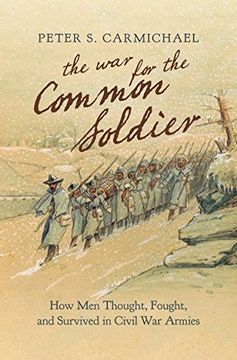 PETER S. CARMICHAEL

the war for the Common Soldier

How Men Thought, Fought, and Survived in Civil War Armies